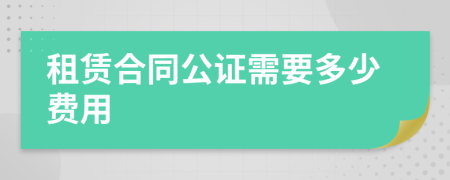 租赁合同公证需要多少费用